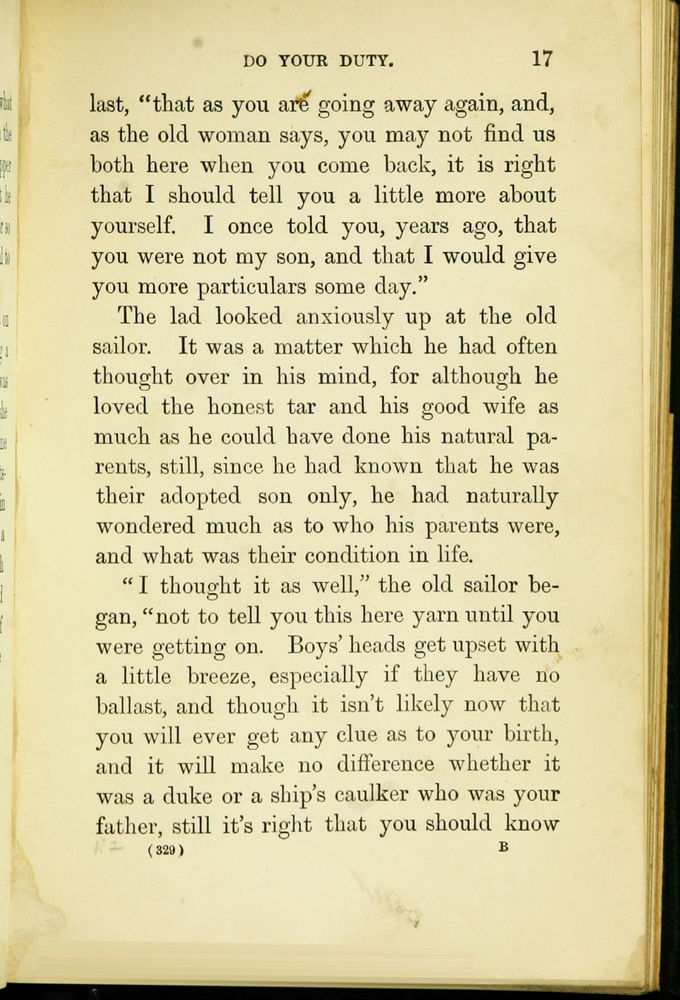 DO YOUR DUTY. 17

last, "that as you are going away again, and, as the old woman says, you may not find us both here when you come back, it is right that I should tell you a little more about yourself. I once told you, years ago, that you were not my son, and that I would give you more particulars some day."

The lad looked anxiously up at the old sailor. It was a matter which he had often thought over in his mind, for although he loved the honest tar and his good wife as much as he could have done his natural parents, still, since he had known that he was their adopted son only, he had naturally wondered much as to who his parents were, and what was their condition in life.

"I thought it as well," the old sailor began, "not to tell you this here yarn until you were getting on. Boys' heads get upset with a little breeze, especially if they have no ballast, and though it isn't likely now that you will ever get any clue as to your birth, and it will make no difference whether it was a duke or a ship's caulker who was your father, still it's right that you should know

(329) B